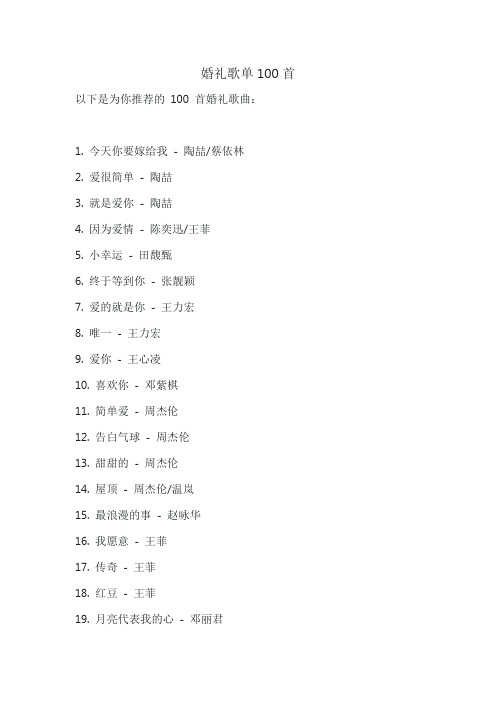 婚礼歌单 100 首

以下是为你推荐的 100 首婚礼歌曲：

1. 今天你要嫁给我 - 陶喆/蔡依林

2. 爱很简单 - 陶喆

3. 就是爱你 - 陶喆

4. 因为爱情 - 陈奕迅/王菲

5. 小幸运 - 田馥甄

6. 终于等到你 - 张靓颖

7. 爱的就是你 - 王力宏

8. 唯一 - 王力宏

9. 爱你 - 王心凌

10. 喜欢你 - 邓紫棋

11. 简单爱 - 周杰伦

12. 告白气球 - 周杰伦

13. 甜甜的 - 周杰伦

14. 屋顶 - 周杰伦/温岚

15. 最浪漫的事 - 赵咏华

16. 我愿意 - 王菲

17. 传奇 - 王菲

18. 红豆 - 王菲

19. 月亮代表我的心 - 邓丽君